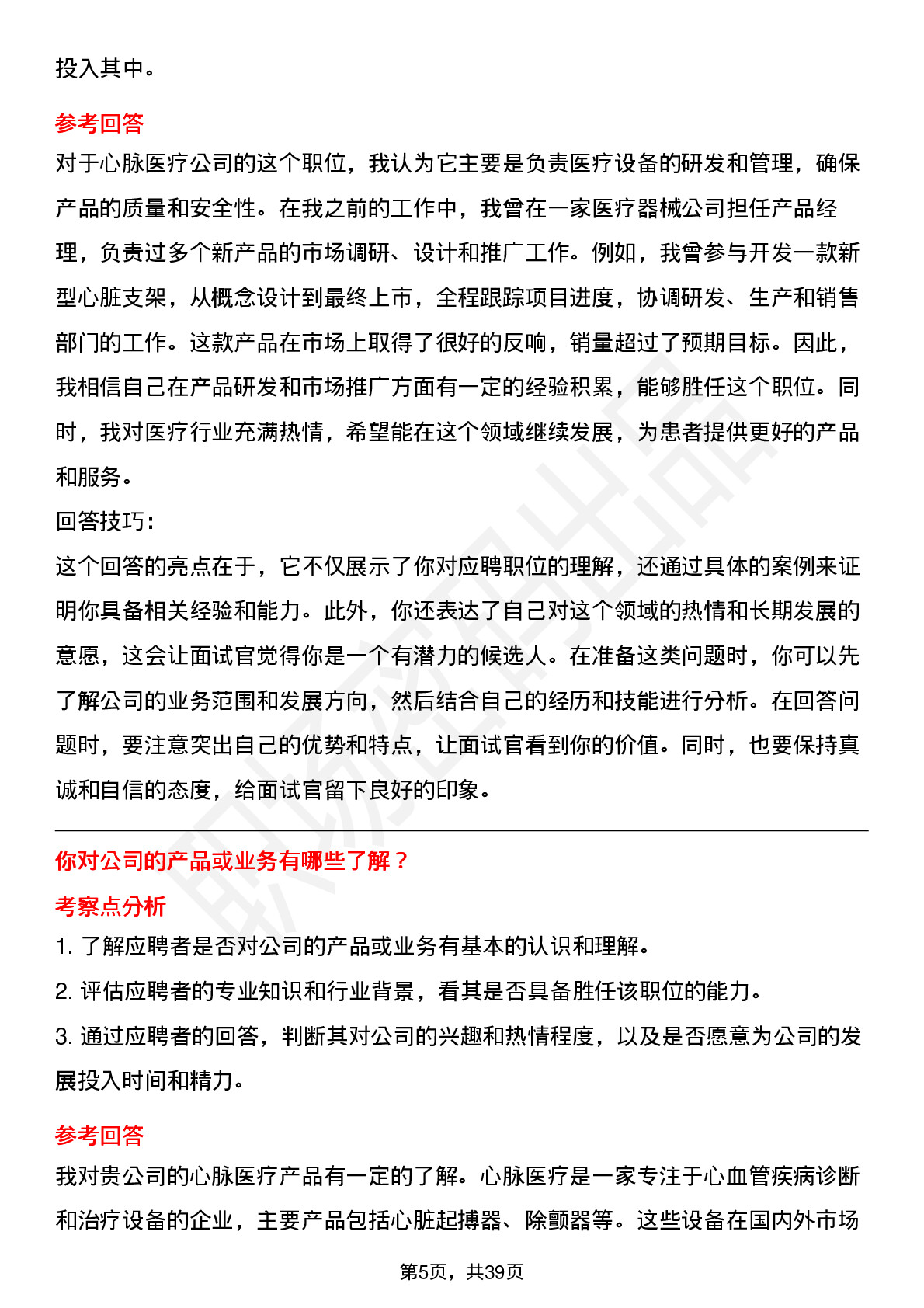 投入其中。

参考回答

对于心脉医疗公司的这个职位，我认为它主要是负责医疗设备的研发和管理，确保产品的质量和安全性。在我之前的工作中，我曾在一家医疗器械公司担任产品经理，负责过多个新产品的市场调研、设计和推广工作。例如，我曾参与开发一款新型心脏支架，从概念设计到最终上市，全程跟踪项目进度，协调研发、生产和销售部门的工作。这款产品在市场上取得了很好的反响，销量超过了预期目标。因此，我相信自己在产品研发和市场推广方面有一定的经验积累，能够胜任这个职位。同时，我对医疗行业充满热情，希望能在这个领域继续发展，为患者提供更好的产品和服务。

回答技巧：

这个回答的亮点在于，它不仅展示了你对应聘职位的理解，还通过具体的案例来证明你具备相关经验和能力。此外，你还表达了自己对这个领域的热情和长期发展的意愿，这会让面试官觉得你是一个有潜力的候选人。在准备这类问题时，你可以先了解公司的业务范围和发展方向，然后结合自己的经历和技能进行分析。在回答问题时，要注意突出自己的优势和特点，让面试官看到你的价值。同时，也要保持真诚和自信的态度，给面试官留下良好的印象。

你对公司的产品或业务有哪些了解？

考察点分析

1. 了解应聘者是否对公司的产品或业务有基本的认识和理解。

2. 评估应聘者的专业知识和行业背景，看其是否具备胜任该职位的能力。

3. 通过应聘者的回答，判断其对公司的兴趣和热情程度，以及是否愿意为公司的发展投入时间和精力。

参考回答

我对贵公司的心脉医疗产品有一定的了解。心脉医疗是一家专注于心血管疾病诊断和治疗设备的企业，主要产品包括心脏起搏器、除颤器等。这些设备在国内外市场

第5页，共39页